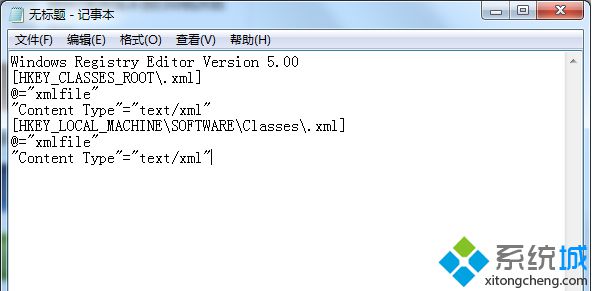 无标题 - 记事本

文件(F) 编辑(E) 格式(O) 查看(V) 帮助(H)

Windows Registry Editor Version 5.00
[HKEY_CLASSES_ROOT\.xml]
@="xmlfile"
"Content Type"="text/xml"
[HKEY_LOCAL_MACHINE\SOFTWARE\Classes\.xml]
@="xmlfile"
"Content Type"="text/xml"

系统城
xitongcheng.com